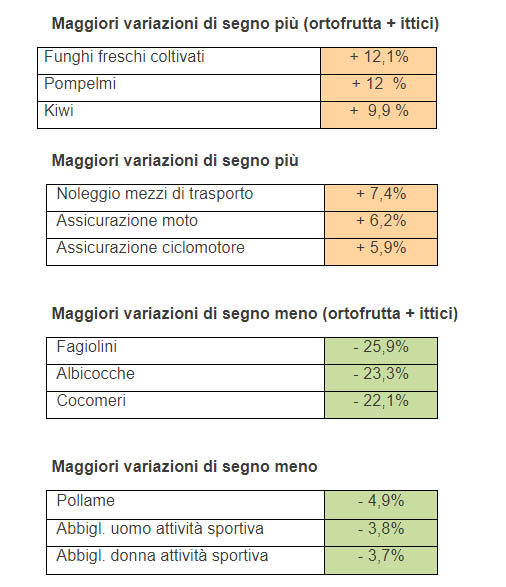 Maggiori variazioni di segno più (ortofrutta + ittici)

| Funghi freschi coltivati | + 12,1% |
|---|---|
| Pompelmi | + 12 % |
| Kiwi | + 9,9 % |

Maggiori variazioni di segno più

| Noleggio mezzi di trasporto | + 7,4% |
|---|---|
| Assicurazione moto | + 6,2% |
| Assicurazione ciclomotore | + 5,9% |

Maggiori variazioni di segno meno (ortofrutta + ittici)

| Fagiolini | - 25,9% |
|---|---|
| Albicocche | - 23,3% |
| Cocomeri | - 22,1% |

Maggiori variazioni di segno meno

| Pollame | - 4,9% |
|---|---|
| Abbigl. uomo attività sportiva | - 3,8% |
| Abbigl. donna attività sportiva | - 3,7% |